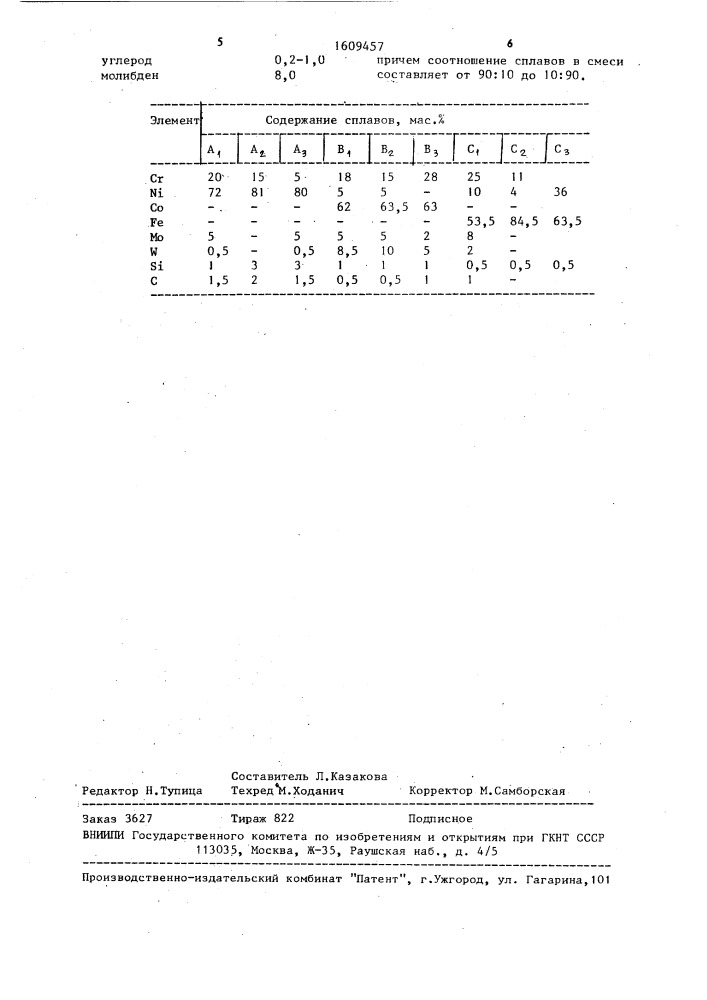 5 1609457 6

углерод 0,2-1,0
молибден 8,0

причем соотношение сплавов в смеси составляет от 90:10 до 10:90.

| Элемент | Содержание сплавов, мас.% | | | | | | | | |
|---|---|---|---|---|---|---|---|---|---|
| | $A_1$ | $A_2$ | $A_3$ | $B_1$ | $B_2$ | $B_3$ | $C_1$ | $C_2$ | $C_3$ |
| Cr | 20 | 15 | 5 | 18 | 15 | 28 | 25 | 11 | |
| Ni | 72 | 81 | 80 | 5 | 5 | - | 10 | 4 | 36 |
| Co | - | - | - | 62 | 63,5 | 63 | - | - | |
| Fe | - | - | - | - | - | - | 53,5 | 84,5 | 63,5 |
| Mo | 5 | - | 5 | 5 | 5 | 2 | 8 | - | |
| W | 0,5 | - | 0,5 | 8,5 | 10 | 5 | 2 | - | |
| Si | 1 | 3 | 3 | 1 | 1 | 1 | 0,5 | 0,5 | 0,5 |
| C | 1,5 | 2 | 1,5 | 0,5 | 0,5 | 1 | 1 | - | |

Составитель Л.Казакова
Редактор Н.Тупица Техред М.Ходанич Корректор М.Самборская

Заказ 3627 Тираж 822 Подписное
ВНИИПИ Государственного комитета по изобретениям и открытиям при ГКНТ СССР
113035, Москва, Ж-35, Раушская наб., д. 4/5

Производственно-издательский комбинат "Патент", г.Ужгород, ул. Гагарина,101